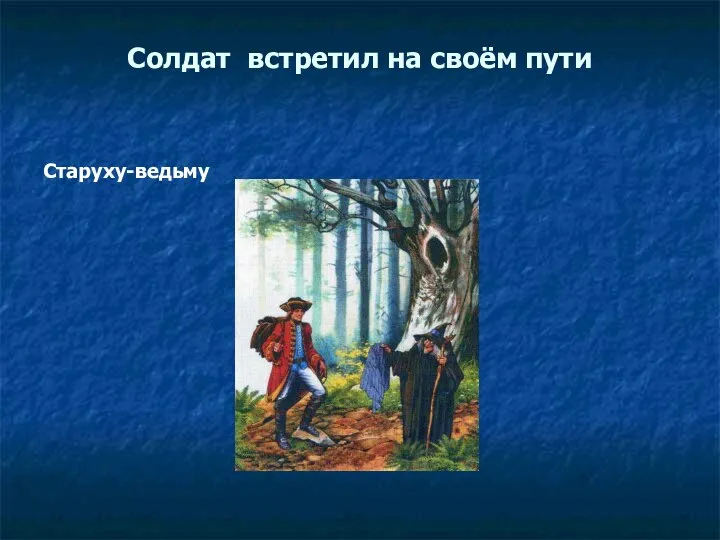 Солдат встретил на своём пути

Старуху-ведьму